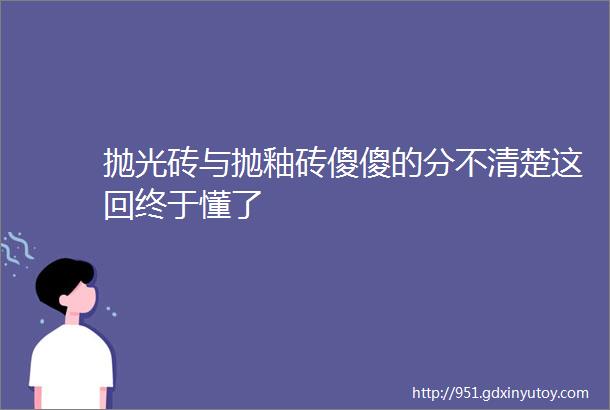 抛光砖与抛釉砖傻傻的分不清楚这回终于懂了

http://951.gdxinyutoy.com